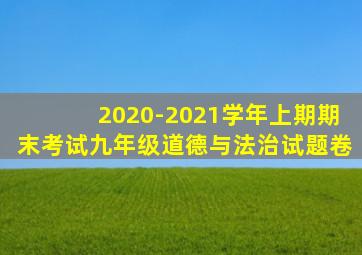 2020-2021学年上期期末考试九年级道德与法治试题卷